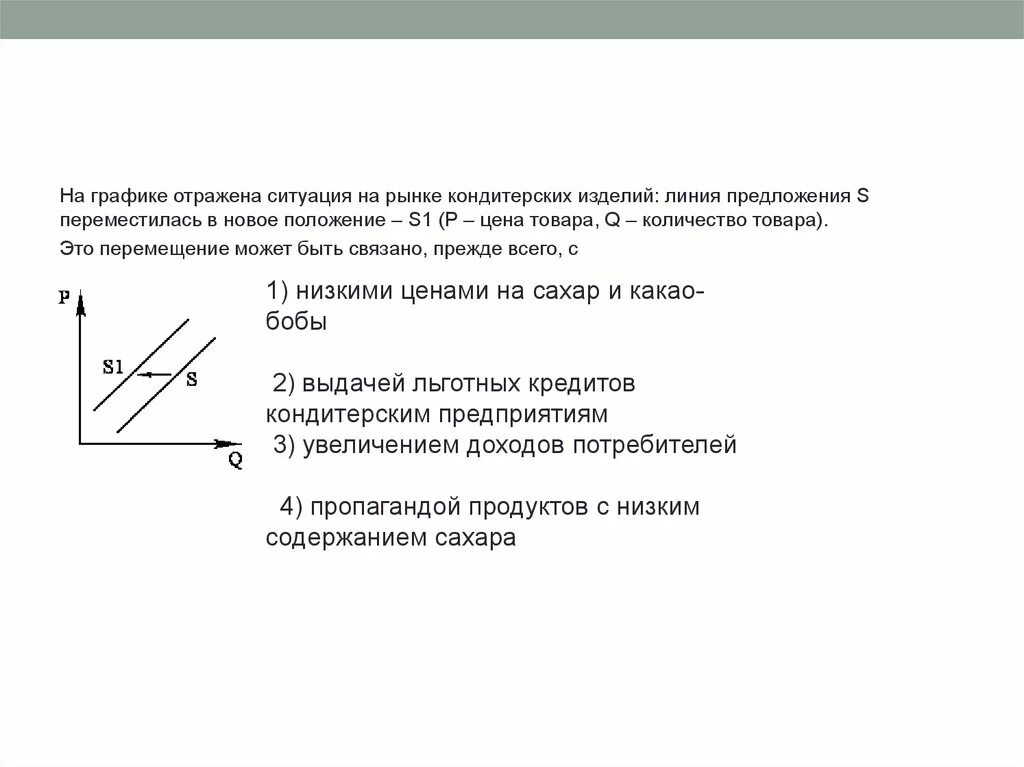 На графике отражена ситуация на рынке кондитерских изделий: линия предложения S переместилась в новое положение – S1 (P – цена товара, Q – количество товара).

Это перемещение может быть связано, прежде всего, с

P

S1

S

Q

1) низкими ценами на сахар и какао-бобы

2) выдачей льготных кредитов кондитерским предприятиям

3) увеличением доходов потребителей

4) пропагандой продуктов с низким содержанием сахара